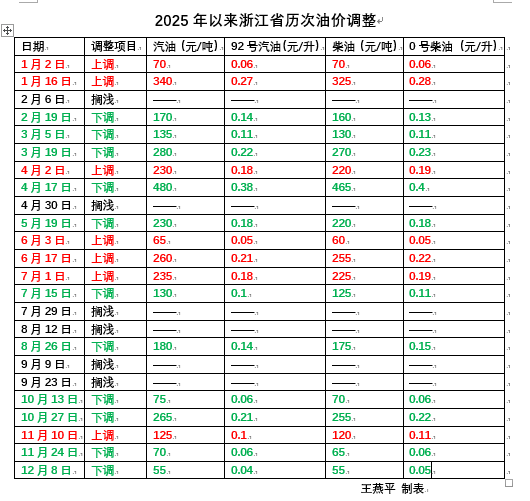 2025 年以来浙江省历次油价调整

| 日期 | 调整项目 | 汽油（元/吨） | 92 号汽油（元/升） | 柴油（元/吨） | 0 号柴油（元/升） |
|---|---|---|---|---|---|
| 1 月 2 日 | 上调 | 70 | 0.06 | 70 | 0.06 |
| 1 月 16 日 | 上调 | 340 | 0.27 | 325 | 0.28 |
| 2 月 6 日 | 搁浅 | —— | —— | —— | —— |
| 2 月 19 日 | 下调 | 170 | 0.14 | 160 | 0.13 |
| 3 月 5 日 | 下调 | 135 | 0.11 | 130 | 0.11 |
| 3 月 19 日 | 下调 | 280 | 0.22 | 270 | 0.23 |
| 4 月 2 日 | 上调 | 230 | 0.18 | 220 | 0.19 |
| 4 月 17 日 | 下调 | 480 | 0.38 | 465 | 0.4 |
| 4 月 30 日 | 搁浅 | —— | —— | —— | —— |
| 5 月 19 日 | 下调 | 230 | 0.18 | 220 | 0.18 |
| 6 月 3 日 | 上调 | 65 | 0.05 | 60 | 0.05 |
| 6 月 17 日 | 上调 | 260 | 0.21 | 255 | 0.22 |
| 7 月 1 日 | 上调 | 235 | 0.18 | 225 | 0.19 |
| 7 月 15 日 | 下调 | 130 | 0.1 | 125 | 0.11 |
| 7 月 29 日 | 搁浅 | —— | —— | —— | —— |
| 8 月 12 日 | 搁浅 | —— | —— | —— | —— |
| 8 月 26 日 | 下调 | 180 | 0.14 | 175 | 0.15 |
| 9 月 9 日 | 搁浅 | —— | —— | —— | —— |
| 9 月 23 日 | 搁浅 | —— | —— | —— | —— |
| 10 月 13 日 | 下调 | 75 | 0.06 | 70 | 0.06 |
| 10 月 27 日 | 下调 | 265 | 0.21 | 255 | 0.22 |
| 11 月 10 日 | 上调 | 125 | 0.1 | 120 | 0.11 |
| 11 月 24 日 | 下调 | 70 | 0.06 | 65 | 0.06 |
| 12 月 8 日 | 下调 | 55 | 0.04 | 55 | 0.05 |

王燕平 制表